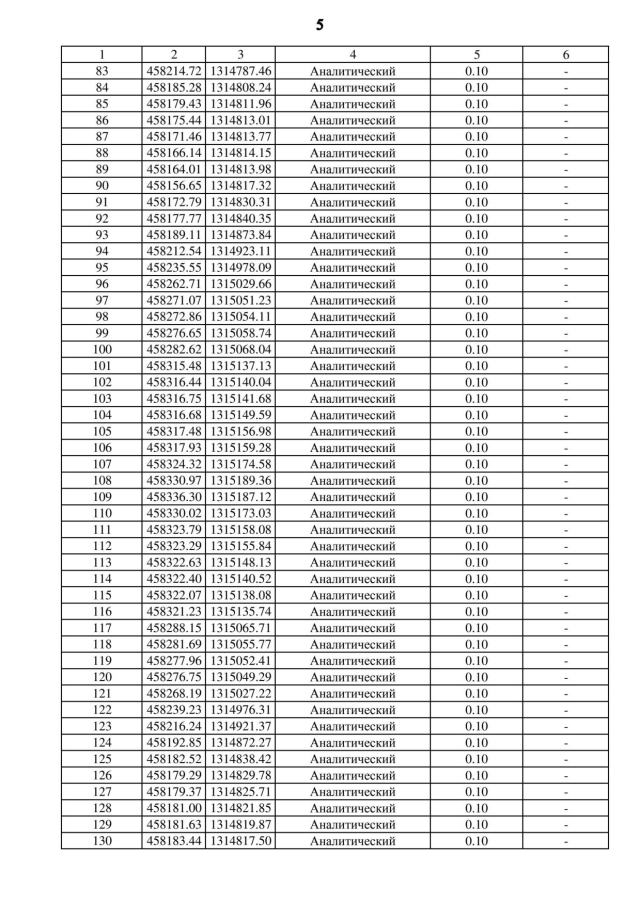 5

| 1 | 2 | 3 | 4 | 5 | 6 |
|---|---|---|---|---|---|
| 83 | 458214.72 | 1314787.46 | Аналитический | 0.10 | - |
| 84 | 458185.28 | 1314808.24 | Аналитический | 0.10 | - |
| 85 | 458179.43 | 1314811.96 | Аналитический | 0.10 | - |
| 86 | 458175.44 | 1314813.01 | Аналитический | 0.10 | - |
| 87 | 458171.46 | 1314813.77 | Аналитический | 0.10 | - |
| 88 | 458166.14 | 1314814.15 | Аналитический | 0.10 | - |
| 89 | 458164.01 | 1314813.98 | Аналитический | 0.10 | - |
| 90 | 458156.65 | 1314817.32 | Аналитический | 0.10 | - |
| 91 | 458172.79 | 1314830.31 | Аналитический | 0.10 | - |
| 92 | 458177.77 | 1314840.35 | Аналитический | 0.10 | - |
| 93 | 458189.11 | 1314873.84 | Аналитический | 0.10 | - |
| 94 | 458212.54 | 1314923.11 | Аналитический | 0.10 | - |
| 95 | 458235.55 | 1314978.09 | Аналитический | 0.10 | - |
| 96 | 458262.71 | 1315029.66 | Аналитический | 0.10 | - |
| 97 | 458271.07 | 1315051.23 | Аналитический | 0.10 | - |
| 98 | 458272.86 | 1315054.11 | Аналитический | 0.10 | - |
| 99 | 458276.65 | 1315058.74 | Аналитический | 0.10 | - |
| 100 | 458282.62 | 1315068.04 | Аналитический | 0.10 | - |
| 101 | 458315.48 | 1315137.13 | Аналитический | 0.10 | - |
| 102 | 458316.44 | 1315140.04 | Аналитический | 0.10 | - |
| 103 | 458316.75 | 1315141.68 | Аналитический | 0.10 | - |
| 104 | 458316.68 | 1315149.59 | Аналитический | 0.10 | - |
| 105 | 458317.48 | 1315156.98 | Аналитический | 0.10 | - |
| 106 | 458317.93 | 1315159.28 | Аналитический | 0.10 | - |
| 107 | 458324.32 | 1315174.58 | Аналитический | 0.10 | - |
| 108 | 458330.97 | 1315189.36 | Аналитический | 0.10 | - |
| 109 | 458336.30 | 1315187.12 | Аналитический | 0.10 | - |
| 110 | 458330.02 | 1315173.03 | Аналитический | 0.10 | - |
| 111 | 458323.79 | 1315158.08 | Аналитический | 0.10 | - |
| 112 | 458323.29 | 1315155.84 | Аналитический | 0.10 | - |
| 113 | 458322.63 | 1315148.13 | Аналитический | 0.10 | - |
| 114 | 458322.40 | 1315140.52 | Аналитический | 0.10 | - |
| 115 | 458322.07 | 1315138.08 | Аналитический | 0.10 | - |
| 116 | 458321.23 | 1315135.74 | Аналитический | 0.10 | - |
| 117 | 458288.15 | 1315065.71 | Аналитический | 0.10 | - |
| 118 | 458281.69 | 1315055.77 | Аналитический | 0.10 | - |
| 119 | 458277.96 | 1315052.41 | Аналитический | 0.10 | - |
| 120 | 458276.75 | 1315049.29 | Аналитический | 0.10 | - |
| 121 | 458268.19 | 1315027.22 | Аналитический | 0.10 | - |
| 122 | 458239.23 | 1314976.31 | Аналитический | 0.10 | - |
| 123 | 458216.24 | 1314921.37 | Аналитический | 0.10 | - |
| 124 | 458192.85 | 1314872.27 | Аналитический | 0.10 | - |
| 125 | 458182.52 | 1314838.42 | Аналитический | 0.10 | - |
| 126 | 458179.29 | 1314829.78 | Аналитический | 0.10 | - |
| 127 | 458179.37 | 1314825.71 | Аналитический | 0.10 | - |
| 128 | 458181.00 | 1314821.85 | Аналитический | 0.10 | - |
| 129 | 458181.63 | 1314819.87 | Аналитический | 0.10 | - |
| 130 | 458183.44 | 1314817.50 | Аналитический | 0.10 | - |